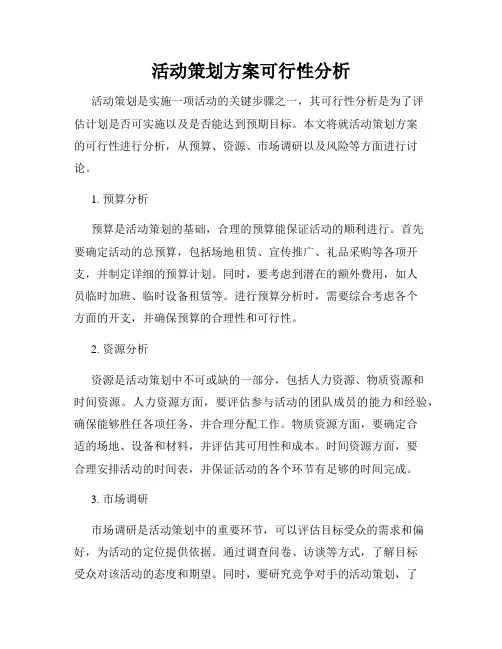 活动策划方案可行性分析

活动策划是实施一项活动的关键步骤之一，其可行性分析是为了评估计划是否可实施以及是否能达到预期目标。本文将就活动策划方案的可行性进行分析，从预算、资源、市场调研以及风险等方面进行讨论。

1. 预算分析

预算是活动策划的基础，合理的预算能保证活动的顺利进行。首先要确定活动的总预算，包括场地租赁、宣传推广、礼品采购等各项开支，并制定详细的预算计划。同时，要考虑到潜在的额外费用，如人员临时加班、临时设备租赁等。进行预算分析时，需要综合考虑各个方面的开支，并确保预算的合理性和可行性。

2. 资源分析

资源是活动策划中不可或缺的一部分，包括人力资源、物质资源和时间资源。人力资源方面，要评估参与活动的团队成员的能力和经验，确保能够胜任各项任务，并合理分配工作。物质资源方面，要确定合适的场地、设备和材料，并评估其可用性和成本。时间资源方面，要合理安排活动的时间表，并保证活动的各个环节有足够的时间完成。

3. 市场调研

市场调研是活动策划中的重要环节，可以评估目标受众的需求和偏好，为活动的定位提供依据。通过调查问卷、访谈等方式，了解目标受众对该活动的态度和期望。同时，要研究竞争对手的活动策划，了